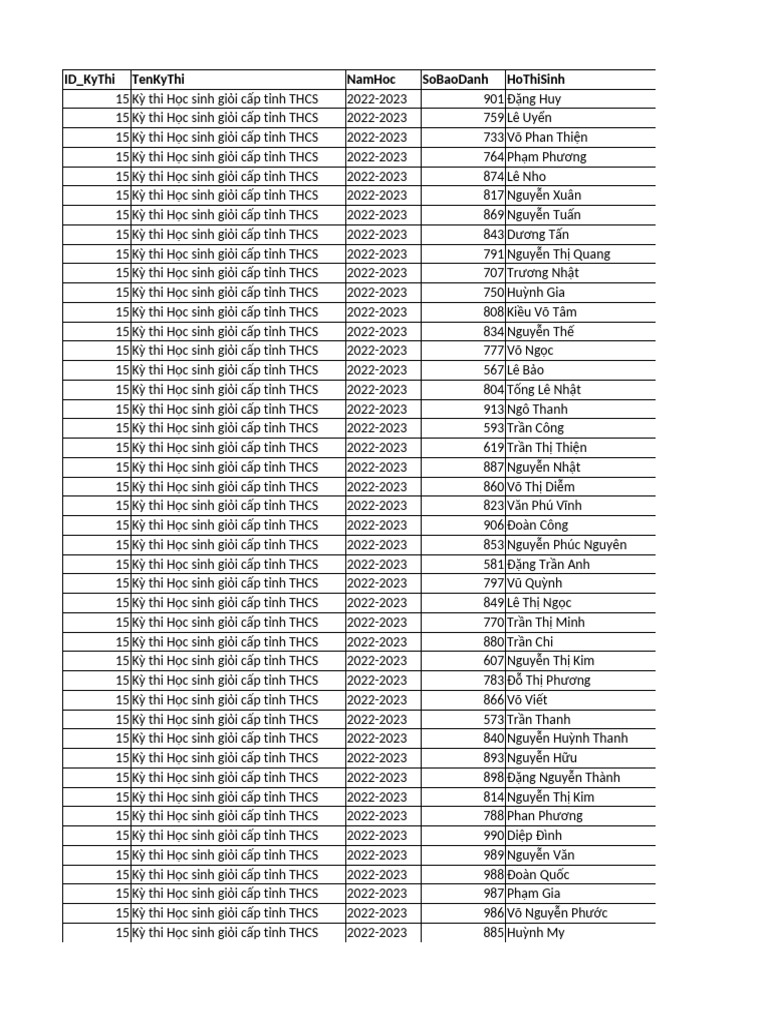 | ID_KyThi | TenKyThi | NamHoc | SoBaoDanh | HoThiSinh |
|---|---|---|---|---|
| 15 | Kỳ thi Học sinh giỏi cấp tỉnh THCS | 2022-2023 | 901 | Đặng Huy |
| 15 | Kỳ thi Học sinh giỏi cấp tỉnh THCS | 2022-2023 | 759 | Lê Uyển |
| 15 | Kỳ thi Học sinh giỏi cấp tỉnh THCS | 2022-2023 | 733 | Võ Phan Thiện |
| 15 | Kỳ thi Học sinh giỏi cấp tỉnh THCS | 2022-2023 | 764 | Phạm Phương |
| 15 | Kỳ thi Học sinh giỏi cấp tỉnh THCS | 2022-2023 | 874 | Lê Nho |
| 15 | Kỳ thi Học sinh giỏi cấp tỉnh THCS | 2022-2023 | 817 | Nguyễn Xuân |
| 15 | Kỳ thi Học sinh giỏi cấp tỉnh THCS | 2022-2023 | 869 | Nguyễn Tuấn |
| 15 | Kỳ thi Học sinh giỏi cấp tỉnh THCS | 2022-2023 | 843 | Dương Tấn |
| 15 | Kỳ thi Học sinh giỏi cấp tỉnh THCS | 2022-2023 | 791 | Nguyễn Thị Quang |
| 15 | Kỳ thi Học sinh giỏi cấp tỉnh THCS | 2022-2023 | 707 | Trương Nhật |
| 15 | Kỳ thi Học sinh giỏi cấp tỉnh THCS | 2022-2023 | 750 | Huỳnh Gia |
| 15 | Kỳ thi Học sinh giỏi cấp tỉnh THCS | 2022-2023 | 808 | Kiều Võ Tâm |
| 15 | Kỳ thi Học sinh giỏi cấp tỉnh THCS | 2022-2023 | 834 | Nguyễn Thế |
| 15 | Kỳ thi Học sinh giỏi cấp tỉnh THCS | 2022-2023 | 777 | Võ Ngọc |
| 15 | Kỳ thi Học sinh giỏi cấp tỉnh THCS | 2022-2023 | 567 | Lê Bảo |
| 15 | Kỳ thi Học sinh giỏi cấp tỉnh THCS | 2022-2023 | 804 | Tống Lê Nhật |
| 15 | Kỳ thi Học sinh giỏi cấp tỉnh THCS | 2022-2023 | 913 | Ngô Thanh |
| 15 | Kỳ thi Học sinh giỏi cấp tỉnh THCS | 2022-2023 | 593 | Trần Công |
| 15 | Kỳ thi Học sinh giỏi cấp tỉnh THCS | 2022-2023 | 619 | Trần Thị Thiện |
| 15 | Kỳ thi Học sinh giỏi cấp tỉnh THCS | 2022-2023 | 887 | Nguyễn Nhật |
| 15 | Kỳ thi Học sinh giỏi cấp tỉnh THCS | 2022-2023 | 860 | Võ Thị Diễm |
| 15 | Kỳ thi Học sinh giỏi cấp tỉnh THCS | 2022-2023 | 823 | Văn Phú Vĩnh |
| 15 | Kỳ thi Học sinh giỏi cấp tỉnh THCS | 2022-2023 | 906 | Đoàn Công |
| 15 | Kỳ thi Học sinh giỏi cấp tỉnh THCS | 2022-2023 | 853 | Nguyễn Phúc Nguyên |
| 15 | Kỳ thi Học sinh giỏi cấp tỉnh THCS | 2022-2023 | 581 | Đặng Trần Anh |
| 15 | Kỳ thi Học sinh giỏi cấp tỉnh THCS | 2022-2023 | 797 | Vũ Quỳnh |
| 15 | Kỳ thi Học sinh giỏi cấp tỉnh THCS | 2022-2023 | 849 | Lê Thị Ngọc |
| 15 | Kỳ thi Học sinh giỏi cấp tỉnh THCS | 2022-2023 | 770 | Trần Thị Minh |
| 15 | Kỳ thi Học sinh giỏi cấp tỉnh THCS | 2022-2023 | 880 | Trần Chi |
| 15 | Kỳ thi Học sinh giỏi cấp tỉnh THCS | 2022-2023 | 607 | Nguyễn Thị Kim |
| 15 | Kỳ thi Học sinh giỏi cấp tỉnh THCS | 2022-2023 | 783 | Đỗ Thị Phương |
| 15 | Kỳ thi Học sinh giỏi cấp tỉnh THCS | 2022-2023 | 866 | Võ Viết |
| 15 | Kỳ thi Học sinh giỏi cấp tỉnh THCS | 2022-2023 | 573 | Trần Thanh |
| 15 | Kỳ thi Học sinh giỏi cấp tỉnh THCS | 2022-2023 | 840 | Nguyễn Huỳnh Thanh |
| 15 | Kỳ thi Học sinh giỏi cấp tỉnh THCS | 2022-2023 | 893 | Nguyễn Hữu |
| 15 | Kỳ thi Học sinh giỏi cấp tỉnh THCS | 2022-2023 | 898 | Đặng Nguyễn Thành |
| 15 | Kỳ thi Học sinh giỏi cấp tỉnh THCS | 2022-2023 | 814 | Nguyễn Thị Kim |
| 15 | Kỳ thi Học sinh giỏi cấp tỉnh THCS | 2022-2023 | 788 | Phan Phương |
| 15 | Kỳ thi Học sinh giỏi cấp tỉnh THCS | 2022-2023 | 990 | Diệp Đình |
| 15 | Kỳ thi Học sinh giỏi cấp tỉnh THCS | 2022-2023 | 989 | Nguyễn Văn |
| 15 | Kỳ thi Học sinh giỏi cấp tỉnh THCS | 2022-2023 | 988 | Đoàn Quốc |
| 15 | Kỳ thi Học sinh giỏi cấp tỉnh THCS | 2022-2023 | 987 | Phạm Gia |
| 15 | Kỳ thi Học sinh giỏi cấp tỉnh THCS | 2022-2023 | 986 | Võ Nguyễn Phước |
| 15 | Kỳ thi Học sinh giỏi cấp tỉnh THCS | 2022-2023 | 885 | Huỳnh My |